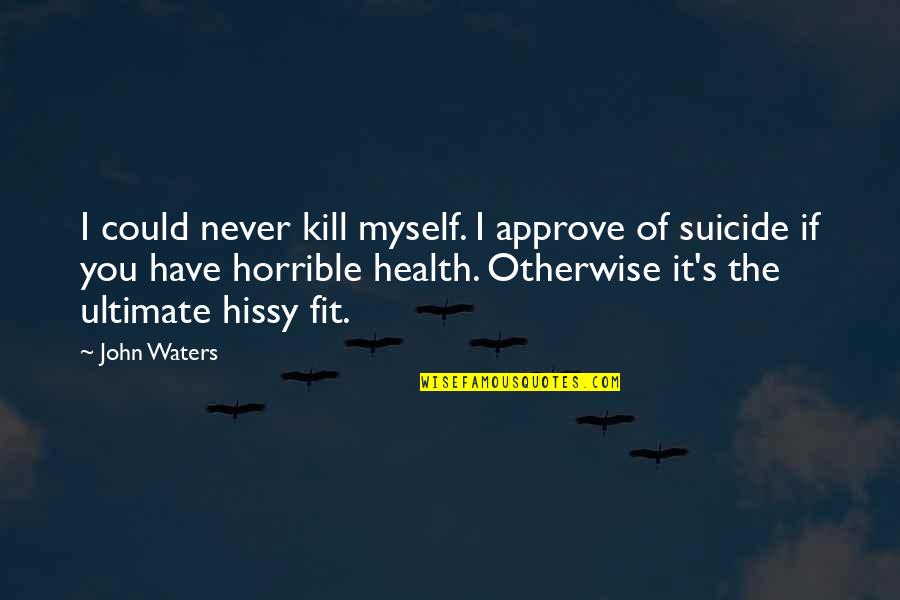 I could never kill myself. I approve of suicide if you have horrible health. Otherwise it's the ultimate hissy fit.

~ John Waters

WISEFAMOUSQUOTES.COM